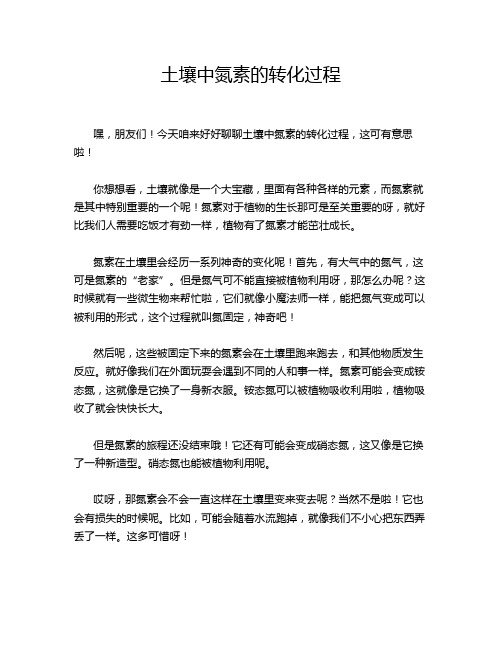 土壤中氮素的转化过程

嘿，朋友们！今天咱来好好聊聊土壤中氮素的转化过程，这可有意思啦！

你想想看，土壤就像是一个大宝藏，里面有各种各样的元素，而氮素就是其中特别重要的一个呢！氮素对于植物的生长那可是至关重要的呀，就好比我们人需要吃饭才有劲一样，植物有了氮素才能茁壮成长。

氮素在土壤里会经历一系列神奇的变化呢！首先，有大气中的氮气，这可是氮素的“老家”。但是氮气可不能直接被植物利用呀，那怎么办呢？这时候就有一些微生物来帮忙啦，它们就像小魔法师一样，能把氮气变成可以被利用的形式，这个过程就叫氮固定，神奇吧！

然后呢，这些被固定下来的氮素会在土壤里跑来跑去，和其他物质发生反应。就好像我们在外面玩耍会遇到不同的人和事一样。氮素可能会变成铵态氮，这就像是它换了一身新衣服。铵态氮可以被植物吸收利用啦，植物吸收了就会快快长大。

但是氮素的旅程还没结束哦！它还有可能会变成硝态氮，这又像是它换了一种新造型。硝态氮也能被植物利用呢。

哎呀，那氮素会不会一直这样在土壤里变来变去呢？当然不是啦！它也会有损失的时候呢。比如，可能会随着水流跑掉，就像我们不小心把东西弄丢了一样。这多可惜呀！